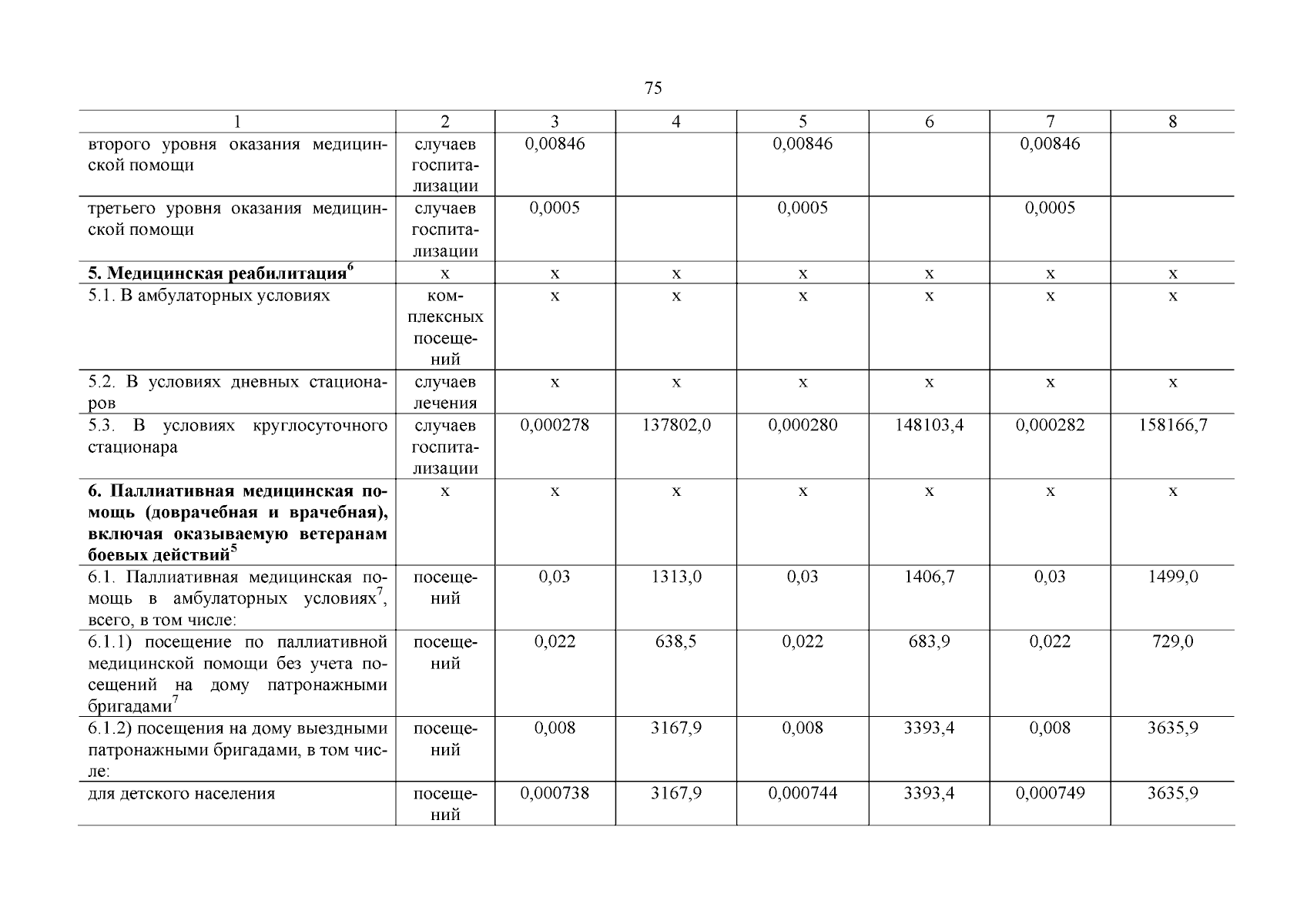 75

| 1 | 2 | 3 | 4 | 5 | 6 | 7 | 8 |
|---|---|---|---|---|---|---|---|
| второго уровня оказания медицинской помощи | случаев госпитализации | 0,00846 | | 0,00846 | | 0,00846 | |
| третьего уровня оказания медицинской помощи | случаев госпитализации | 0,0005 | | 0,0005 | | 0,0005 | |
| **5. Медицинская реабилитация$^6$** | х | х | х | х | х | х | х |
| 5.1. В амбулаторных условиях | комплексных посещений | х | х | х | х | х | х |
| 5.2. В условиях дневных стационаров | случаев лечения | х | х | х | х | х | х |
| 5.3. В условиях круглосуточного стационара | случаев госпитализации | 0,000278 | 137802,0 | 0,000280 | 148103,4 | 0,000282 | 158166,7 |
| **6. Паллиативная медицинская помощь (доврачебная и врачебная), включая оказываемую ветеранам боевых действий$^5$** | х | х | х | х | х | х | х |
| 6.1. Паллиативная медицинская помощь в амбулаторных условиях$^7$, всего, в том числе: | посещений | 0,03 | 1313,0 | 0,03 | 1406,7 | 0,03 | 1499,0 |
| 6.1.1) посещение по паллиативной медицинской помощи без учета посещений на дому патронажными бригадами$^7$ | посещений | 0,022 | 638,5 | 0,022 | 683,9 | 0,022 | 729,0 |
| 6.1.2) посещения на дому выездными патронажными бригадами, в том числе: | посещений | 0,008 | 3167,9 | 0,008 | 3393,4 | 0,008 | 3635,9 |
| для детского населения | посещений | 0,000738 | 3167,9 | 0,000744 | 3393,4 | 0,000749 | 3635,9 |